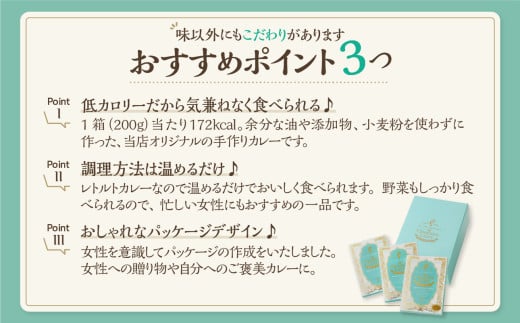 味以外にもこだわりがあります
おすすめポイント3つ

Point I
低カロリーだから気兼ねなく食べられる♪
1箱（200g）当たり172kcal。余分な油や添加物、小麦粉を使わずに作った、当店オリジナルの手作りカレーです。

Point II
調理方法は温めるだけ♪
レトルトカレーなので温めるだけでおいしく食べられます。野菜もしっかり食べられるので、忙しい女性にもおすすめの一品です。

Point III
おしゃれなパッケージデザイン♪
女性を意識してパッケージの作成をいたしました。女性への贈り物や自分へのご褒美カレーに。